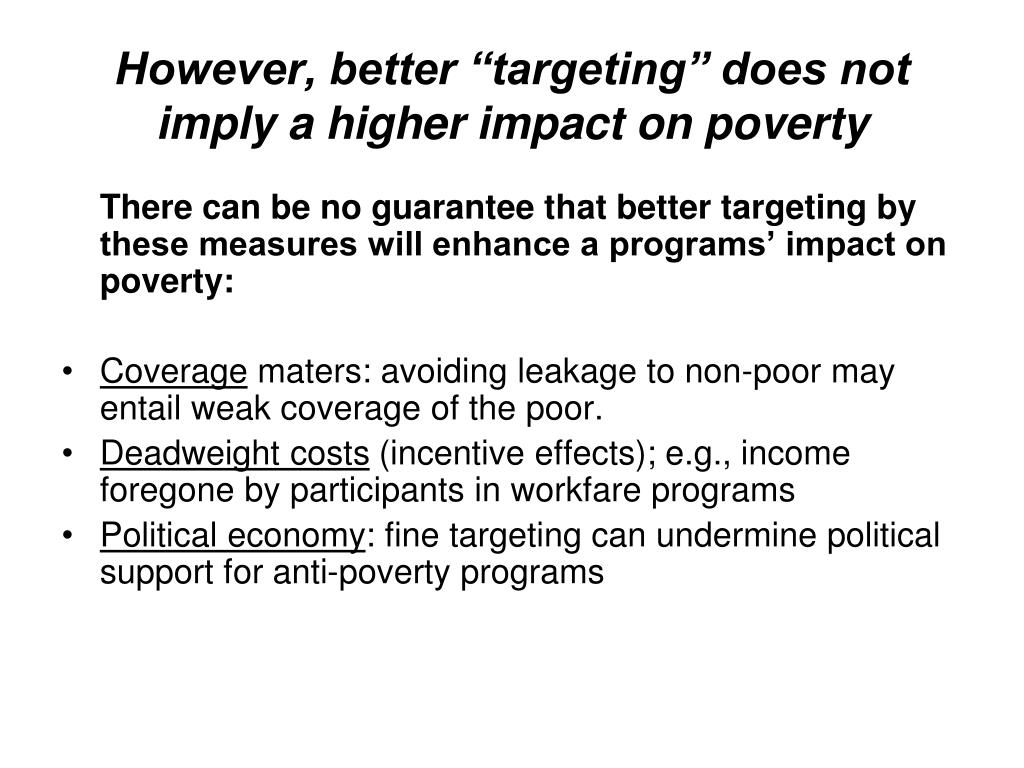 However, better “targeting” does not imply a higher impact on poverty

There can be no guarantee that better targeting by these measures will enhance a programs’ impact on poverty:

• Coverage maters: avoiding leakage to non-poor may entail weak coverage of the poor.
• Deadweight costs (incentive effects); e.g., income foregone by participants in workfare programs
• Political economy: fine targeting can undermine political support for anti-poverty programs